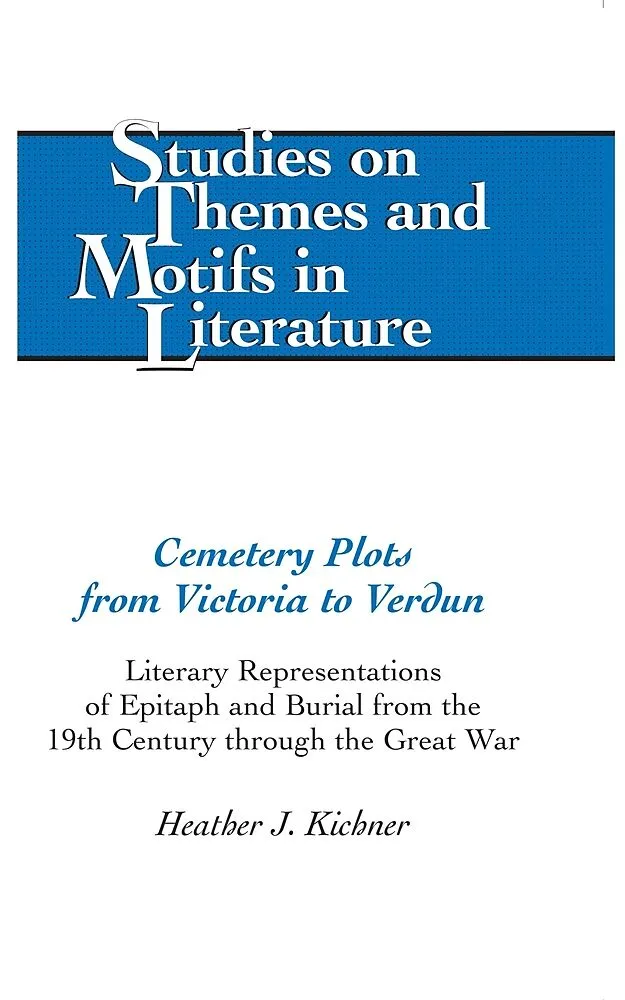 Studies on
Themes and
Motifs in
Literature

Cemetery Plots
from Victoria to Verdun

Literary Representations
of Epitaph and Burial from the
19th Century through the Great War

Heather J. Kichner